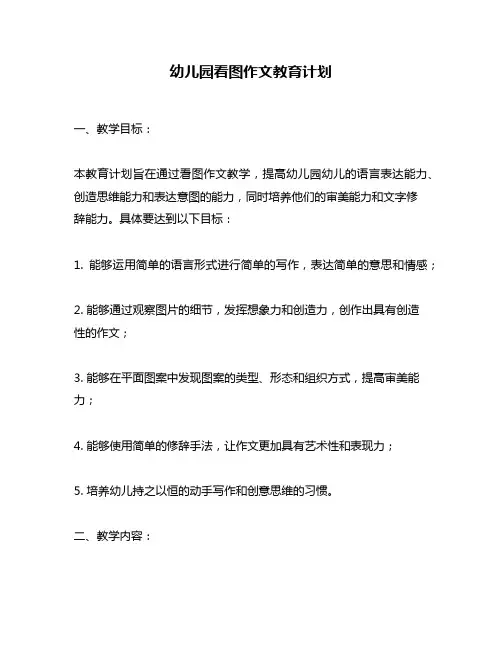 幼儿园看图作文教育计划

一、教学目标：

本教育计划旨在通过看图作文教学，提高幼儿园幼儿的语言表达能力、创造思维能力和表达意图的能力，同时培养他们的审美能力和文字修辞能力。具体要达到以下目标：

1. 能够运用简单的语言形式进行简单的写作，表达简单的意思和情感；

2. 能够通过观察图片的细节，发挥想象力和创造力，创作出具有创造性的作文；

3. 能够在平面图案中发现图案的类型、形态和组织方式，提高审美能力；

4. 能够使用简单的修辞手法，让作文更加具有艺术性和表现力；

5. 培养幼儿持之以恒的动手写作和创意思维的习惯。

二、教学内容：